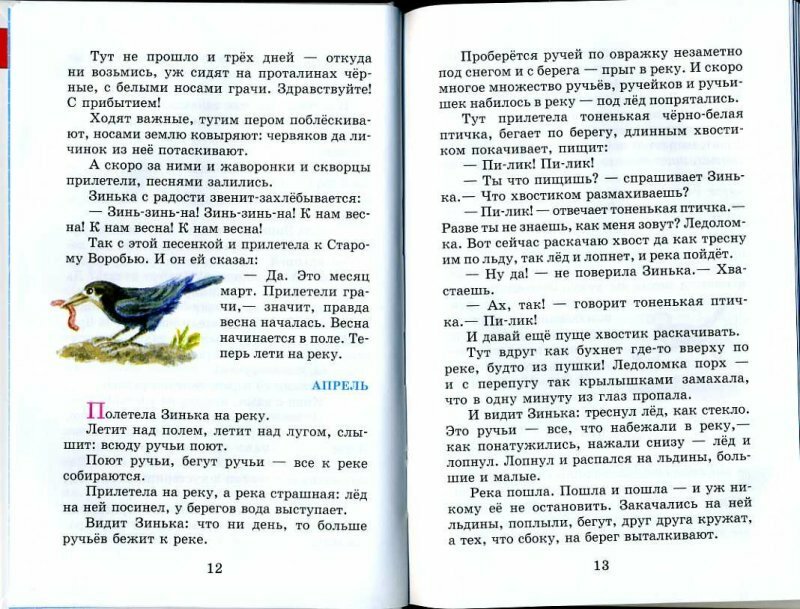 Тут не прошло и трёх дней — откуда ни возьмись, уж сидят на проталинах чёрные, с белыми носами грачи. Здравствуйте! С прибытием!

Ходят важные, тугим пером поблёскивают, носами землю ковыряют: червяков да личинок из неё потаскивают.

А скоро за ними и жаворонки и скворцы прилетели, песнями залились.

Зинька с радости звенит-захлёбывается:

— Зинь-зинь-на! Зинь-зинь-на! К нам весна! К нам весна! К нам весна!

Так с этой песенкой и прилетела к Старому Воробью. И он ей сказал:

— Да. Это месяц март. Прилетели грачи,— значит, правда весна началась. Весна начинается в поле. Теперь лети на реку.

АПРЕЛЬ

Полетела Зинька на реку.

Летит над полем, летит над лугом, слышит: всюду ручьи поют.

Поют ручьи, бегут ручьи — все к реке собираются.

Прилетела на реку, а река страшная: лёд на ней посинел, у берегов вода выступает.

Видит Зинька: что ни день, то больше ручьёв бежит к реке.

12

Проберётся ручей по овражку незаметно под снегом и с берега — прыг в реку. И скоро многое множество ручьёв, ручейков и ручьишек набилось в реку — под лёд попрятались.

Тут прилетела тоненькая чёрно-белая птичка, бегает по берегу, длинным хвостиком покачивает, пищит:

— Пи-лик! Пи-лик!

— Ты что пищишь? — спрашивает Зинька.— Что хвостиком размахиваешь?

— Пи-лик! — отвечает тоненькая птичка.— Разве ты не знаешь, как меня зовут? Ледоломка. Вот сейчас раскачаю хвост да как тресну им по льду, так лёд и лопнет, и река пойдёт.

— Ну да! — не поверила Зинька.— Хвастаешь.

— Ах, так! — говорит тоненькая птичка.— Пи-лик!

И давай ещё пуще хвостик раскачивать.

Тут вдруг как бухнет где-то вверху по реке, будто из пушки! Ледоломка порх — и с перепугу так крылышками замахала, что в одну минуту из глаз пропала.

И видит Зинька: треснул лёд, как стекло. Это ручьи — все, что набежали в реку,— как понатужились, нажали снизу — лёд и лопнул. Лопнул и распался на льдины, большие и малые.

Река пошла. Пошла и пошла — и уж никому её не остановить. Закачались на ней льдины, поплыли, бегут, друг друга кружат, а тех, что сбоку, на берег выталкивают.

13